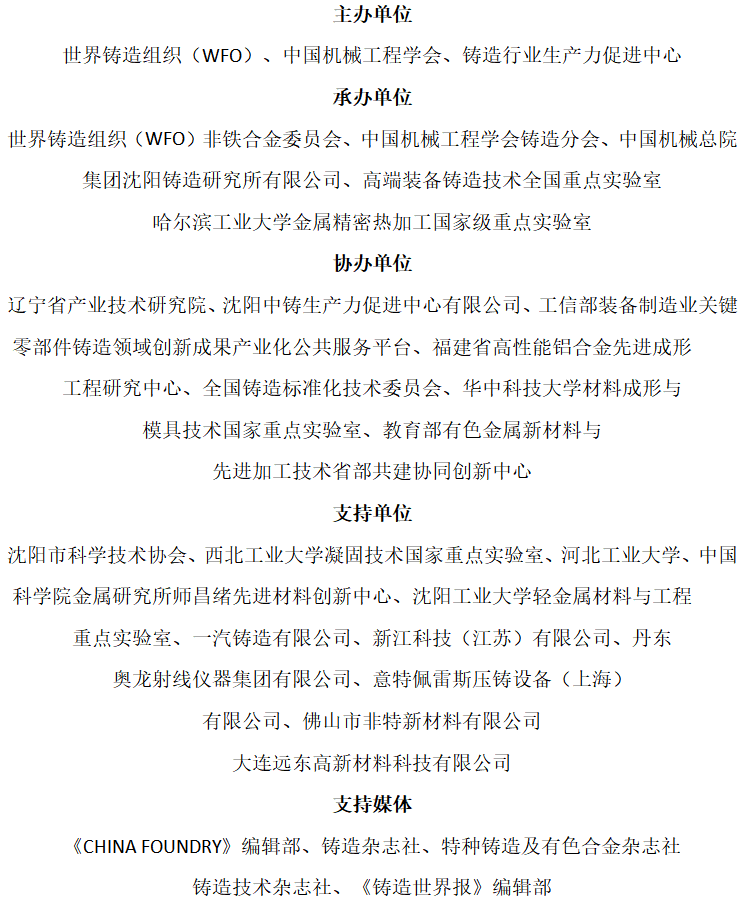 主办单位

世界铸造组织（WFO）、中国机械工程学会、铸造行业生产力促进中心

承办单位

世界铸造组织（WFO）非铁合金委员会、中国机械工程学会铸造分会、中国机械总院集团沈阳铸造研究所有限公司、高端装备铸造技术全国重点实验室

哈尔滨工业大学金属精密热加工国家级重点实验室

协办单位

辽宁省产业技术研究院、沈阳中铸生产力促进中心有限公司、工信部装备制造业关键零部件铸造领域创新成果产业化公共服务平台、福建省高性能铝合金先进成形工程研究中心、全国铸造标准化技术委员会、华中科技大学材料成形与模具技术国家重点实验室、教育部有色金属新材料与先进加工技术省部共建协同创新中心

支持单位

沈阳市科学技术协会、西北工业大学凝固技术国家重点实验室、河北工业大学、中国科学院金属研究所师昌绪先进材料创新中心、沈阳工业大学轻金属材料与工程重点实验室、一汽铸造有限公司、新江科技（江苏）有限公司、丹东奥龙射线仪器集团有限公司、意特佩雷斯压铸设备（上海）有限公司、佛山市非特新材料有限公司

大连远东高新材料科技有限公司

支持媒体

《CHINA FOUNDRY》编辑部、铸造杂志社、特种铸造及有色合金杂志社

铸造技术杂志社、《铸造世界报》编辑部